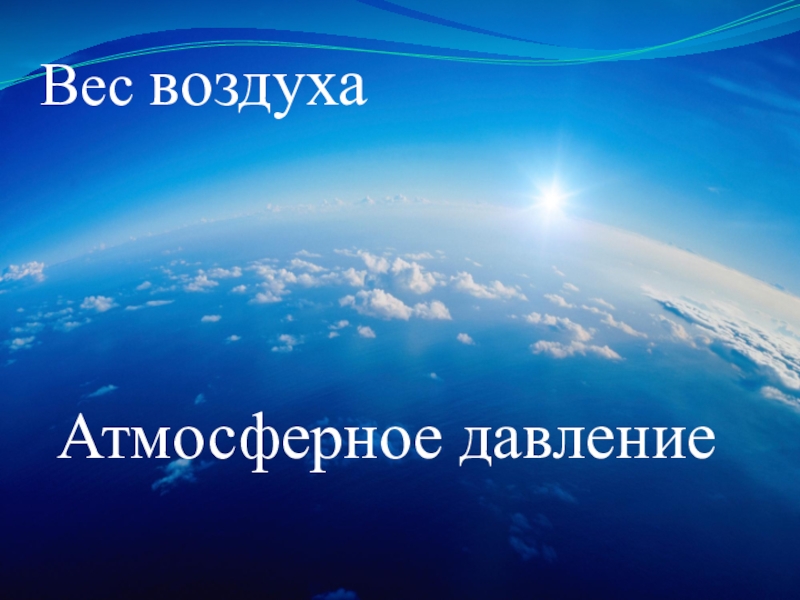 Вес воздуха

Атмосферное давление